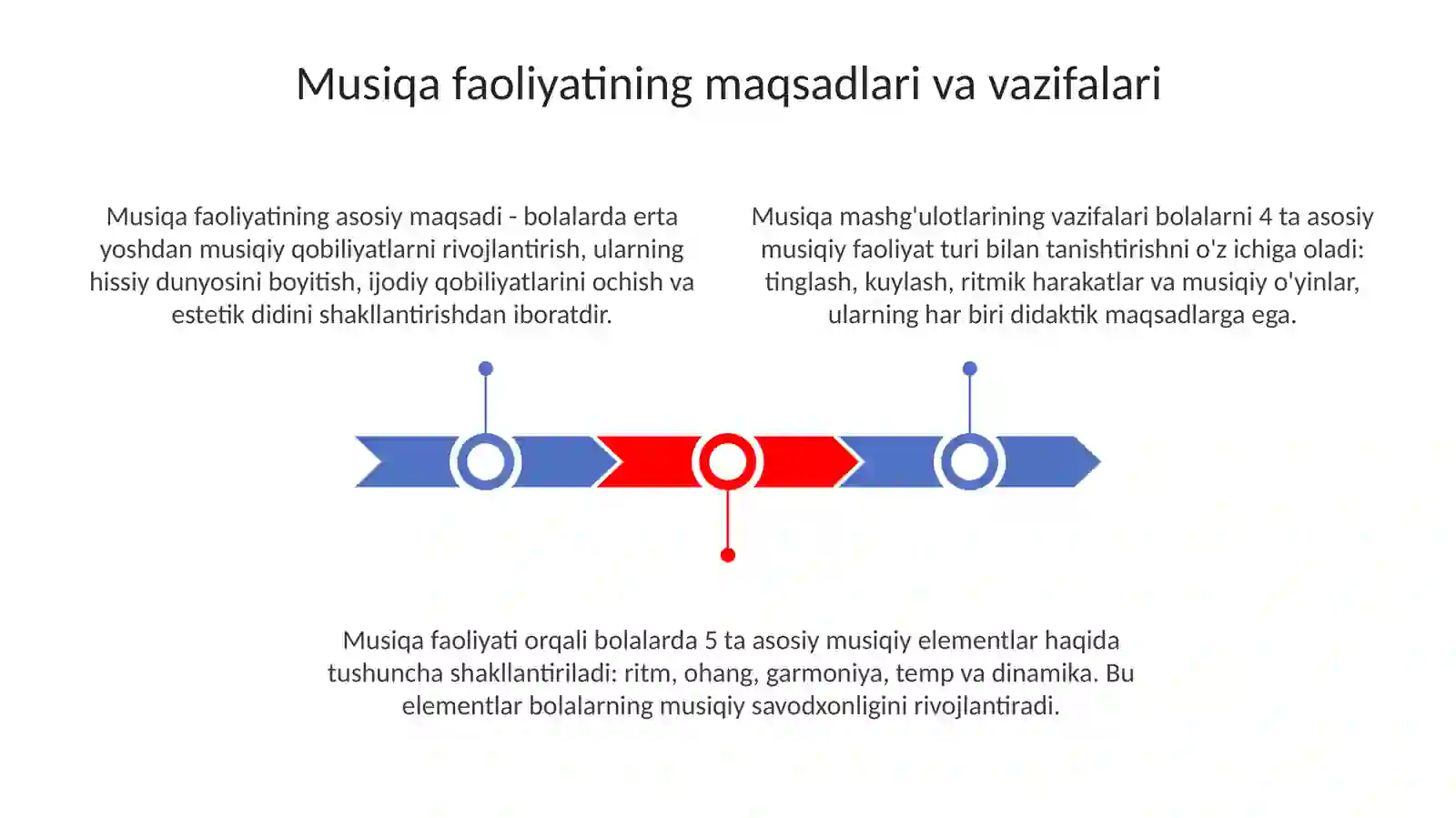 Musiqa faoliyatining maqsadlari va vazifalari

Musiqa faoliyatining asosiy maqsadi - bolalarda erta yoshdan musiqiy qobiliyatlarni rivojlantirish, ularning hissiy dunyosini boyitish, ijodiy qobiliyatlarini ochish va estetik didini shakllantirishdan iboratdir.

Musiqa mashg'ulotlarining vazifalari bolalarni 4 ta asosiy musiqiy faoliyat turi bilan tanishtirishni o'z ichiga oladi: tinglash, kuylash, ritmik harakatlar va musiqiy o'yinlar, ularning har biri didaktik maqsadlarga ega.

Musiqa faoliyati orqali bolalarda 5 ta asosiy musiqiy elementlar haqida tushuncha shakllantiriladi: ritm, ohang, garmoniya, temp va dinamika. Bu elementlar bolalarning musiqiy savodxonligini rivojlantiradi.